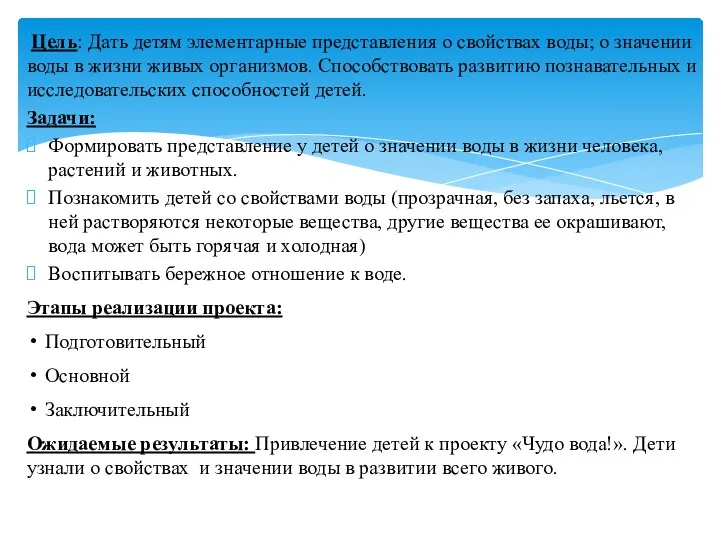 Цель: Дать детям элементарные представления о свойствах воды; о значении воды в жизни живых организмов. Способствовать развитию познавательных и исследовательских способностей детей.

Задачи:
Формировать представление у детей о значении воды в жизни человека, растений и животных.
Познакомить детей со свойствами воды (прозрачная, без запаха, льется, в ней растворяются некоторые вещества, другие вещества ее окрашивают, вода может быть горячая и холодная)
Воспитывать бережное отношение к воде.

Этапы реализации проекта:
• Подготовительный
• Основной
• Заключительный

Ожидаемые результаты: Привлечение детей к проекту «Чудо вода!». Дети узнали о свойствах и значении воды в развитии всего живого.